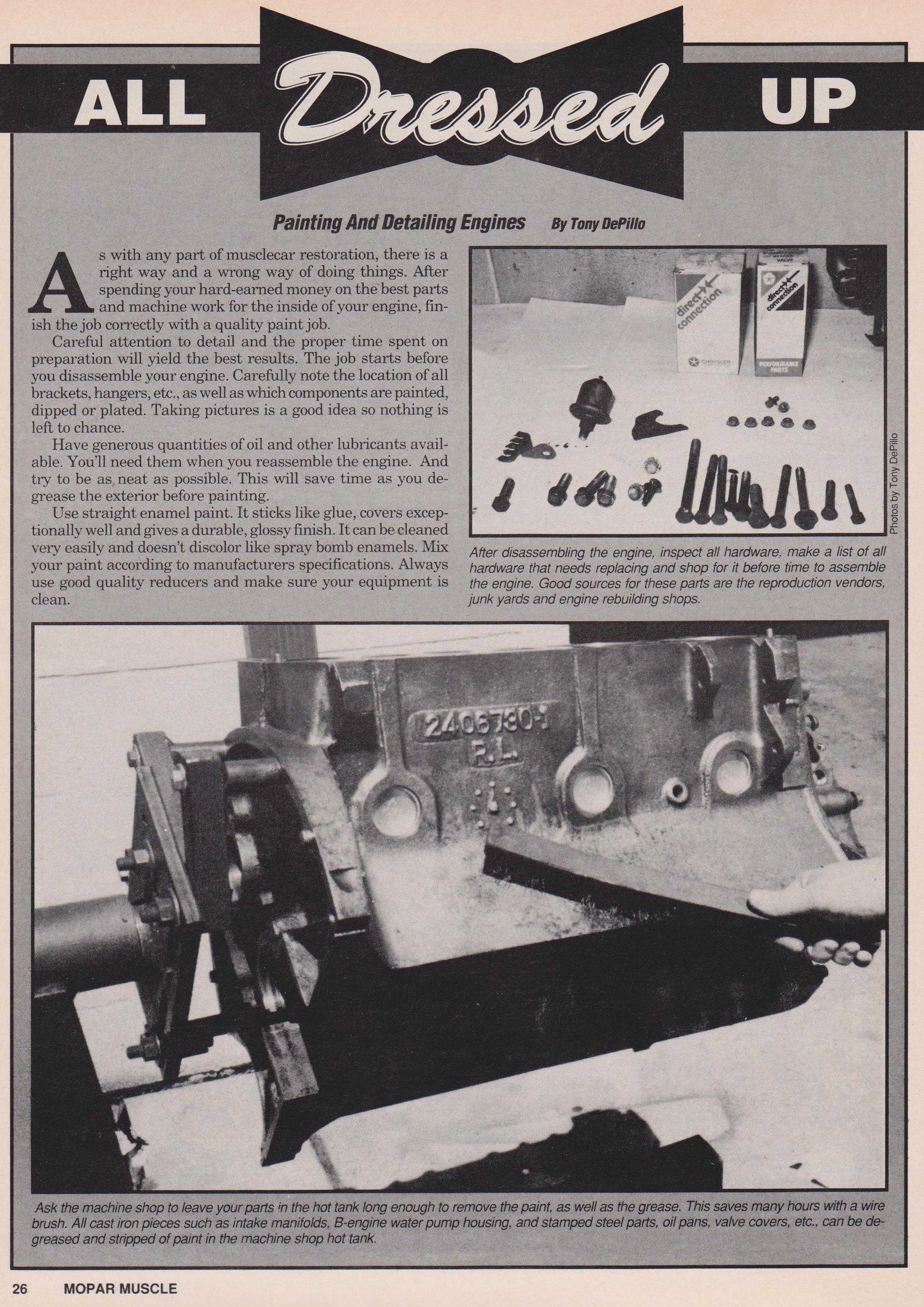 ALL Dressed UP

Painting And Detailing Engines By Tony DePillo

As with any part of musclecar restoration, there is a right way and a wrong way of doing things. After spending your hard-earned money on the best parts and machine work for the inside of your engine, finish the job correctly with a quality paint job.

Careful attention to detail and the proper time spent on preparation will yield the best results. The job starts before you disassemble your engine. Carefully note the location of all brackets, hangers, etc., as well as which components are painted, dipped or plated. Taking pictures is a good idea so nothing is left to chance.

Have generous quantities of oil and other lubricants available. You'll need them when you reassemble the engine. And try to be as neat as possible. This will save time as you degrease the exterior before painting.

Use straight enamel paint. It sticks like glue, covers exceptionally well and gives a durable, glossy finish. It can be cleaned very easily and doesn't discolor like spray bomb enamels. Mix your paint according to manufacturers specifications. Always use good quality reducers and make sure your equipment is clean.

direct connection
CHRYSLER
direct connection
VALVE
PERFORMANCE PARTS

Photos by Tony DePillo

After disassembling the engine, inspect all hardware, make a list of all hardware that needs replacing and shop for it before time to assemble the engine. Good sources for these parts are the reproduction vendors, junk yards and engine rebuilding shops.

2406730-1
P.L.

Ask the machine shop to leave your parts in the hot tank long enough to remove the paint, as well as the grease. This saves many hours with a wire brush. All cast iron pieces such as intake manifolds, B-engine water pump housing, and stamped steel parts, oil pans, valve covers, etc., can be degreased and stripped of paint in the machine shop hot tank.

26 MOPAR MUSCLE